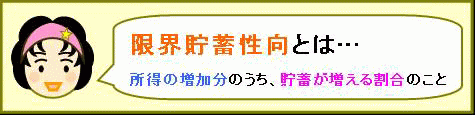 限界貯蓄性向とは…

所得の増加分のうち、貯蓄が増える割合のこと